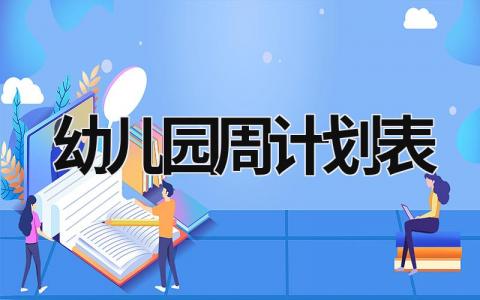 幼儿园周计划表